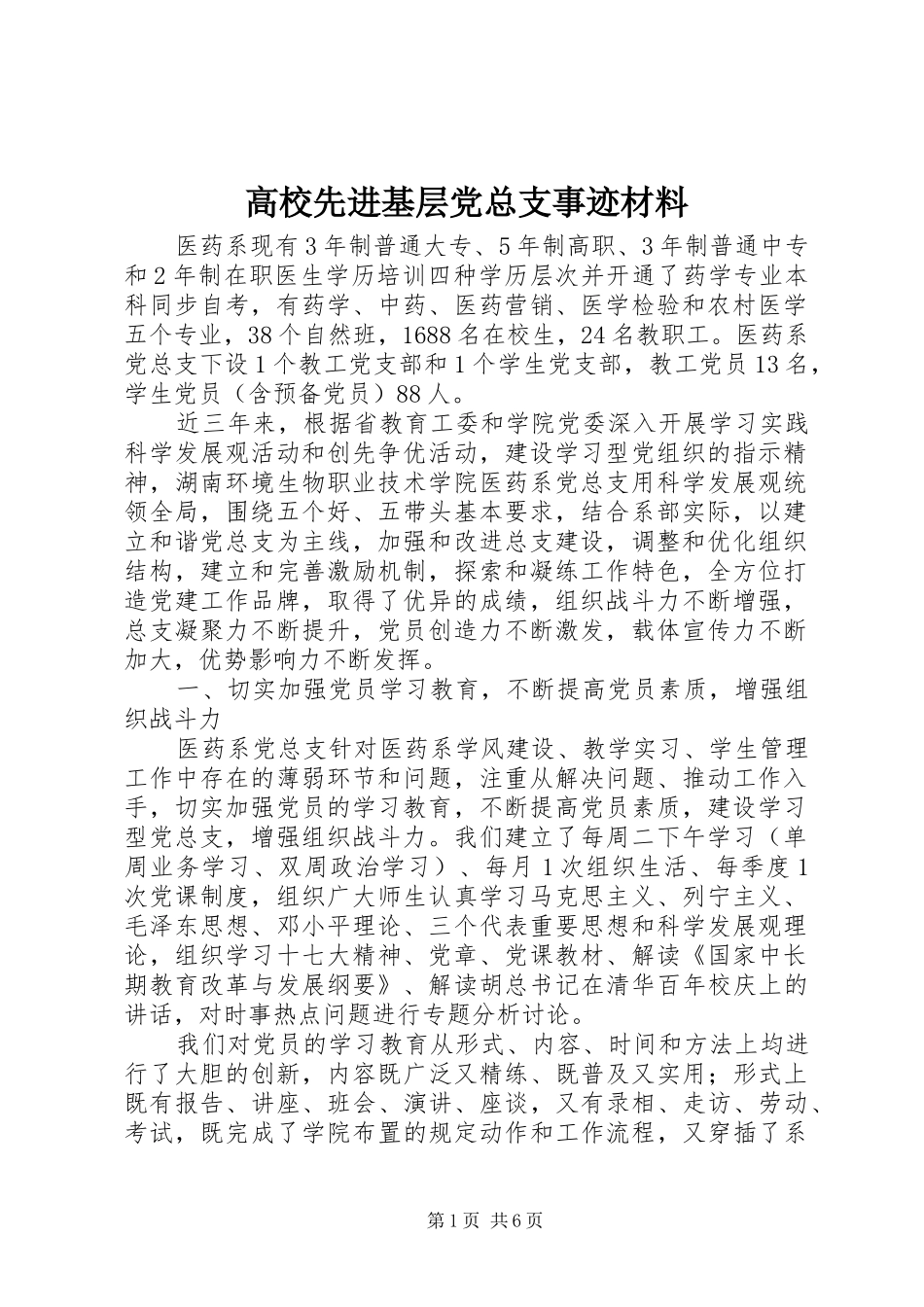 高校先进基层党总支事迹材料

医药系现有3年制普通大专、5年制高职、3年制普通中专和2年制在职医生学历培训四种学历层次并开通了药学专业本科同步自考，有药学、中药、医药营销、医学检验和农村医学五个专业，38个自然班，1688名在校生，24名教职工。医药系党总支下设1个教工党支部和1个学生党支部，教工党员13名，学生党员（含预备党员）88人。

近三年来，根据省教育工委和学院党委深入开展学习实践科学发展观活动和创先争优活动，建设学习型党组织的指示精神，湖南环境生物职业技术学院医药系党总支用科学发展观统领全局，围绕五个好、五带头基本要求，结合系部实际，以建立和谐党总支为主线，加强和改进总支建设，调整和优化组织结构，建立和完善激励机制，探索和凝练工作特色，全方位打造党建工作品牌，取得了优异的成绩，组织战斗力不断增强，总支凝聚力不断提升，党员创造力不断激发，载体宣传力不断加大，优势影响力不断发挥。

一、切实加强党员学习教育，不断提高党员素质，增强组织战斗力

医药系党总支针对医药系学风建设、教学实习、学生管理工作中存在的薄弱环节和问题，注重从解决问题、推动工作入手，切实加强党员的学习教育，不断提高党员素质，建设学习型党总支，增强组织战斗力。我们建立了每周二下午学习（单周业务学习、双周政治学习）、每月1次组织生活、每季度1次党课制度，组织广大师生认真学习马克思主义、列宁主义、毛泽东思想、邓小平理论、三个代表重要思想和科学发展观理论，组织学习十七大精神、党章、党课教材、解读《国家中长期教育改革与发展纲要》、解读胡总书记在清华百年校庆上的讲话，对时事热点问题进行专题分析讨论。

我们对党员的学习教育从形式、内容、时间和方法上均进行了大胆的创新，内容既广泛又精练、既普及又实用；形式上既有报告、讲座、班会、演讲、座谈，又有录相、走访、劳动、考试，既完成了学院布置的规定动作和工作流程，又穿插了系

第1页 共6页